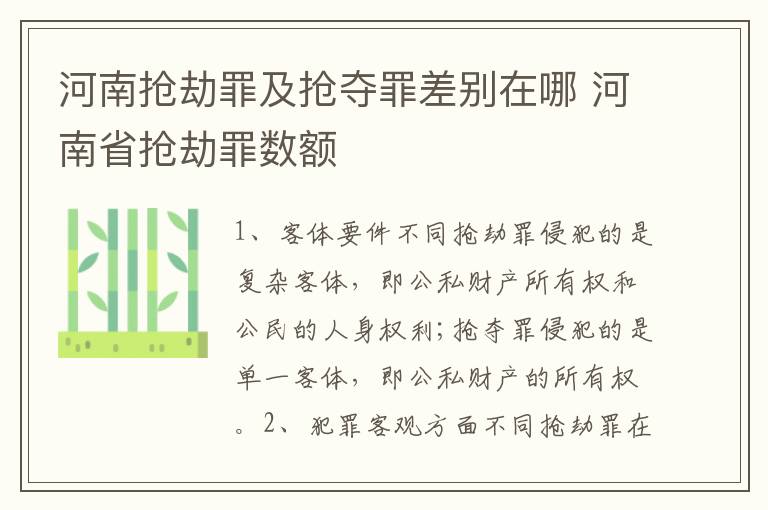 河南抢劫罪及抢夺罪差别在哪 河南省抢劫罪数额

1、客体要件不同抢劫罪侵犯的是复杂客体，即公私财产所有权和公民的人身权利;抢夺罪侵犯的是单一客体，即公私财产的所有权。2、犯罪客观方面不同抢劫罪在